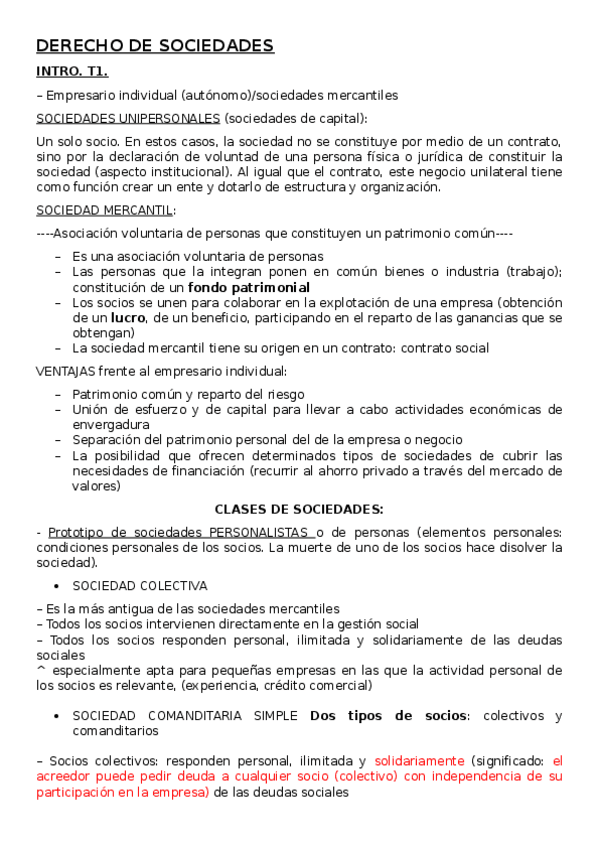 DERECHO DE SOCIEDADES

INTRO. T1.

– Empresario individual (autónomo)/sociedades mercantiles

SOCIEDADES UNIPERSONALES (sociedades de capital):

Un solo socio. En estos casos, la sociedad no se constituye por medio de un contrato, sino por la declaración de voluntad de una persona física o jurídica de constituir la sociedad (aspecto institucional). Al igual que el contrato, este negocio unilateral tiene como función crear un ente y dotarlo de estructura y organización.

SOCIEDAD MERCANTIL:

----Asociación voluntaria de personas que constituyen un patrimonio común----

– Es una asociación voluntaria de personas
– Las personas que la integran ponen en común bienes o industria (trabajo); constitución de un fondo patrimonial
– Los socios se unen para colaborar en la explotación de una empresa (obtención de un lucro, de un beneficio, participando en el reparto de las ganancias que se obtengan)
– La sociedad mercantil tiene su origen en un contrato: contrato social

VENTAJAS frente al empresario individual:

– Patrimonio común y reparto del riesgo
– Unión de esfuerzo y de capital para llevar a cabo actividades económicas de envergadura
– Separación del patrimonio personal del de la empresa o negocio
– La posibilidad que ofrecen determinados tipos de sociedades de cubrir las necesidades de financiación (recurrir al ahorro privado a través del mercado de valores)

CLASES DE SOCIEDADES:

- Prototipo de sociedades PERSONALISTAS o de personas (elementos personales: condiciones personales de los socios. La muerte de uno de los socios hace disolver la sociedad).

• SOCIEDAD COLECTIVA

– Es la más antigua de las sociedades mercantiles
– Todos los socios intervienen directamente en la gestión social
– Todos los socios responden personal, ilimitada y solidariamente de las deudas sociales
^ especialmente apta para pequeñas empresas en las que la actividad personal de los socios es relevante, (experiencia, crédito comercial)

• SOCIEDAD COMANDITARIA SIMPLE Dos tipos de socios: colectivos y comanditarios

– Socios colectivos: responden personal, ilimitada y solidariamente (significado: el acreedor puede pedir deuda a cualquier socio (colectivo) con independencia de su participación en la empresa) de las deudas sociales